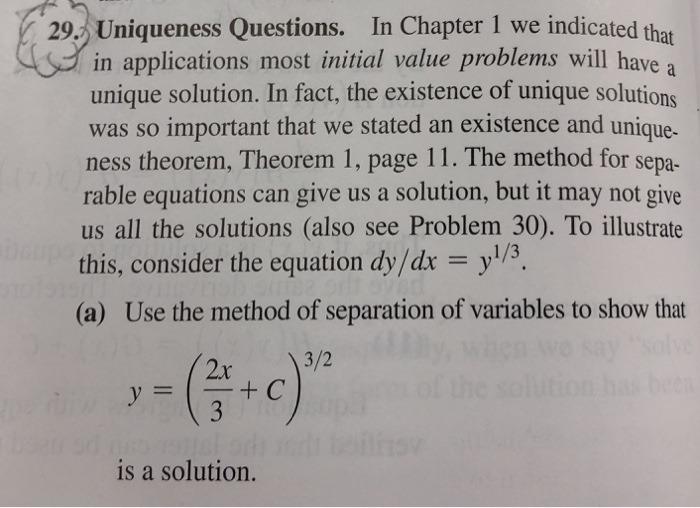 29. Uniqueness Questions. In Chapter 1 we indicated that in applications most initial value problems will have a unique solution. In fact, the existence of unique solutions was so important that we stated an existence and uniqueness theorem, Theorem 1, page 11. The method for separable equations can give us a solution, but it may not give us all the solutions (also see Problem 30). To illustrate this, consider the equation $dy/dx = y^{1/3}$.

(a) Use the method of separation of variables to show that

$y = \left(\frac{2x}{3} + C\right)^{3/2}$

is a solution.